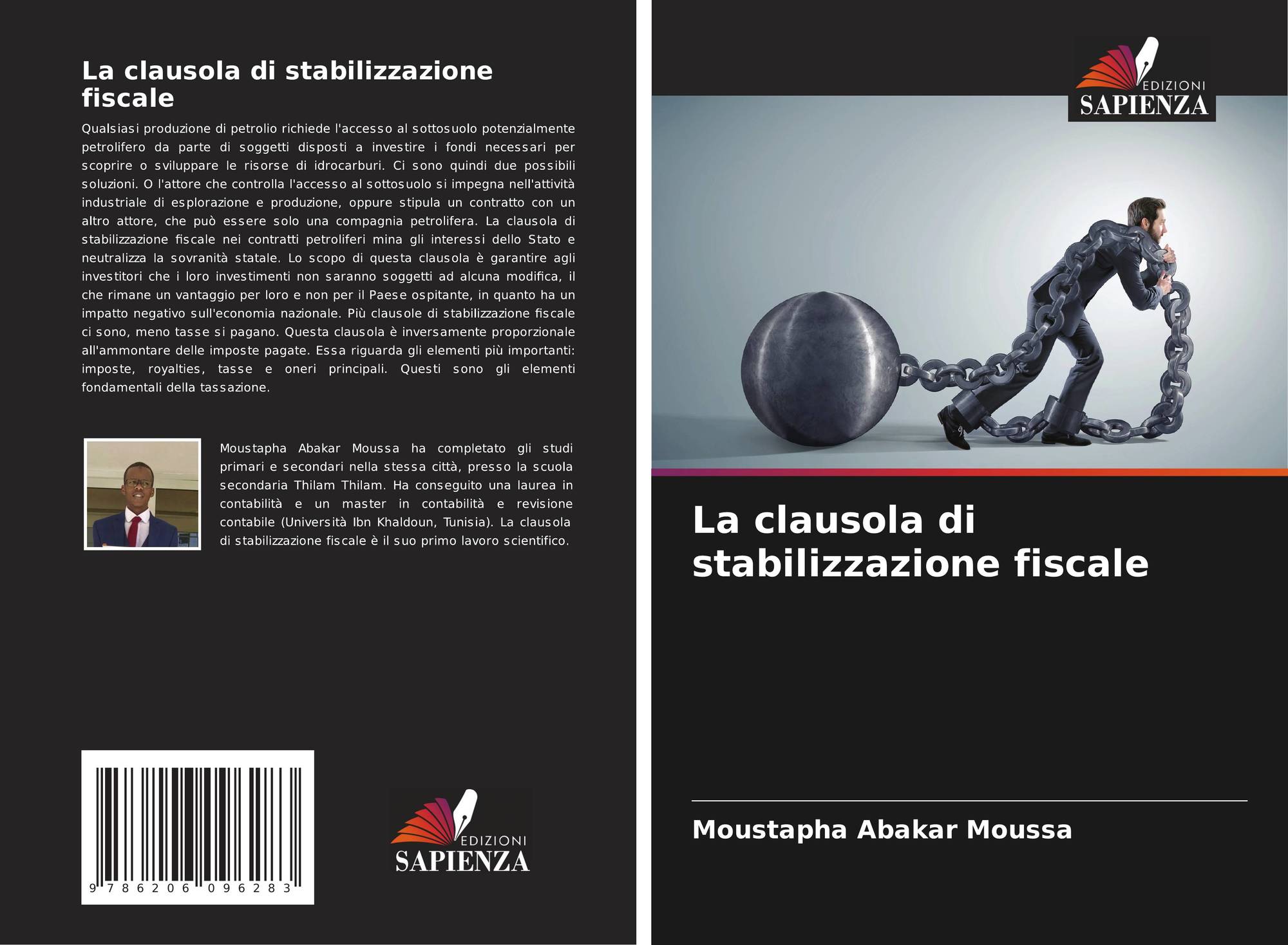 La clausola di stabilizzazione fiscale

Qualsiasi produzione di petrolio richiede l'accesso al sottosuolo potenzialmente petrolifero da parte di soggetti disposti a investire i fondi necessari per scoprire o sviluppare le risorse di idrocarburi. Ci sono quindi due possibili soluzioni. O l'attore che controlla l'accesso al sottosuolo si impegna nell'attività industriale di esplorazione e produzione, oppure stipula un contratto con un altro attore, che può essere solo una compagnia petrolifera. La clausola di stabilizzazione fiscale nei contratti petroliferi mina gli interessi dello Stato e neutralizza la sovranità statale. Lo scopo di questa clausola è garantire agli investitori che i loro investimenti non saranno soggetti ad alcuna modifica, il che rimane un vantaggio per loro e non per il Paese ospitante, in quanto ha un impatto negativo sull'economia nazionale. Più clausole di stabilizzazione fiscale ci sono, meno tasse si pagano. Questa clausola è inversamente proporzionale all'ammontare delle imposte pagate. Essa riguarda gli elementi più importanti: imposte, royalties, tasse e oneri principali. Questi sono gli elementi fondamentali della tassazione.

Moustapha Abakar Moussa ha completato gli studi primari e secondari nella stessa città, presso la scuola secondaria Thilam Thilam. Ha conseguito una laurea in contabilità e un master in contabilità e revisione contabile (Università Ibn Khaldoun, Tunisia). La clausola di stabilizzazione fiscale è il suo primo lavoro scientifico.

9 786206 096283

EDIZIONI
SAPIENZA

EDIZIONI
SAPIENZA

La clausola di stabilizzazione fiscale

Moustapha Abakar Moussa